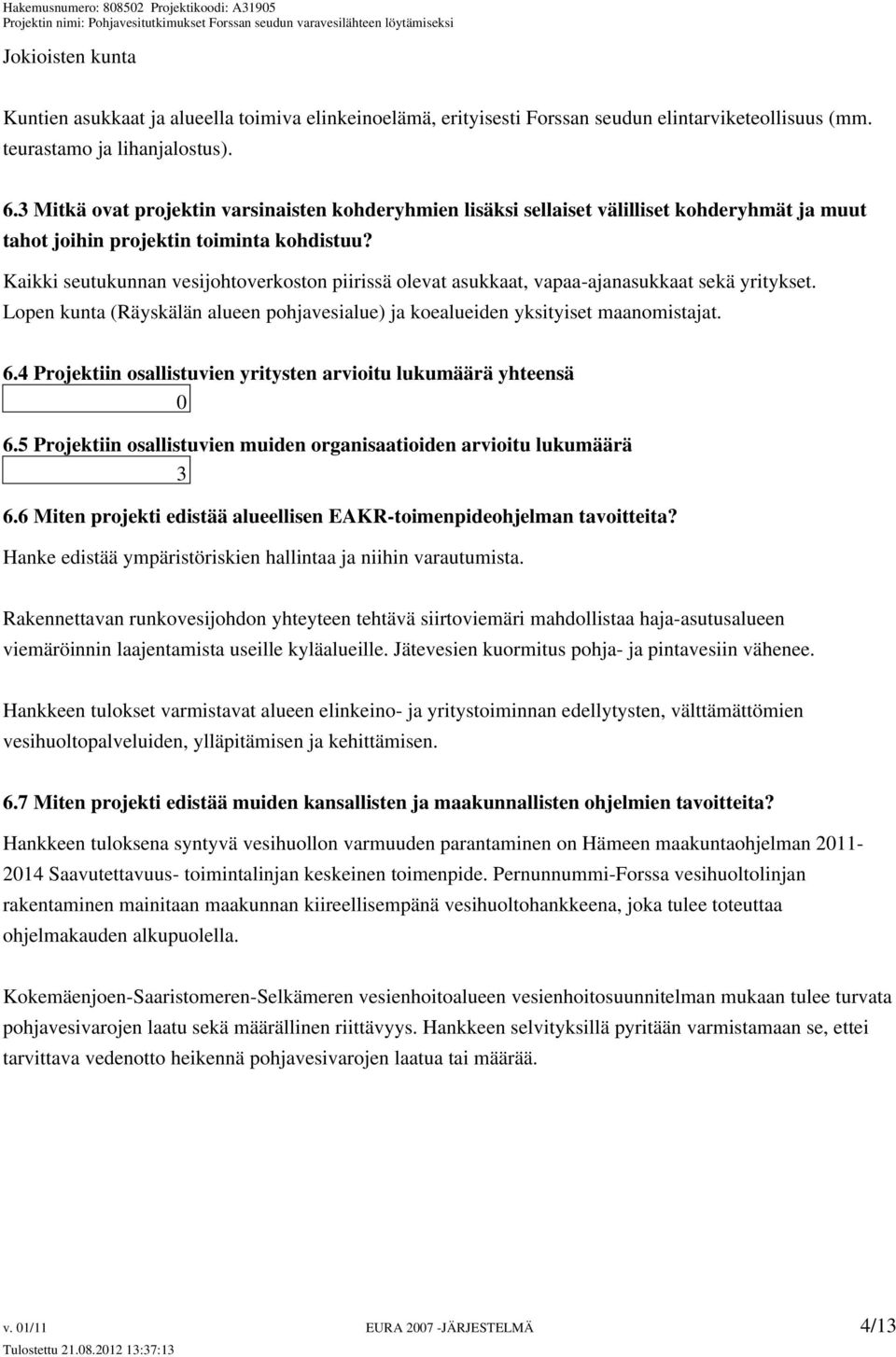 Hakemusnumero: 808502 Projektikoodi: A31905
Projektin nimi: Pohjavesitutkimukset Forssan seudun varavesilähteen löytämiseksi

Jokioisten kunta

Kuntien asukkaat ja alueella toimiva elinkeinoelämä, erityisesti Forssan seudun elintarviketeollisuus (mm. teurastamo ja lihanjalostus).

6.3 Mitkä ovat projektin varsinaisten kohderyhmien lisäksi sellaiset välilliset kohderyhmät ja muut tahot joihin projektin toiminta kohdistuu?

Kaikki seutukunnan vesijohtoverkoston piirissä olevat asukkaat, vapaa-ajanasukkaat sekä yritykset. Lopen kunta (Räyskälän alueen pohjavesialue) ja koealueiden yksityiset maanomistajat.

6.4 Projektiin osallistuvien yritysten arvioitu lukumäärä yhteensä

0

6.5 Projektiin osallistuvien muiden organisaatioiden arvioitu lukumäärä

3

6.6 Miten projekti edistää alueellisen EAKR-toimenpideohjelman tavoitteita?

Hanke edistää ympäristöriskien hallintaa ja niihin varautumista.

Rakennettavan runkovesijohdon yhteyteen tehtävä siirtoviemäri mahdollistaa haja-asutusalueen viemäröinnin laajentamista useille kyläalueille. Jätevesien kuormitus pohja- ja pintavesiin vähenee.

Hankkeen tulokset varmistavat alueen elinkeino- ja yritystoiminnan edellytysten, välttämättömien vesihuoltopalveluiden, ylläpitämisen ja kehittämisen.

6.7 Miten projekti edistää muiden kansallisten ja maakunnallisten ohjelmien tavoitteita?

Hankkeen tuloksena syntyvä vesihuollon varmuuden parantaminen on Hämeen maakuntaohjelman 2011-2014 Saavutettavuus- toimintalinjan keskeinen toimenpide. Pernunnummi-Forssa vesihuoltolinjan rakentaminen mainitaan maakunnan kiireellisempänä vesihuoltohankkeena, joka tulee toteuttaa ohjelmakauden alkupuolella.

Kokemäenjoen-Saaristomeren-Selkämeren vesienhoitoalueen vesienhoitosuunnitelman mukaan tulee turvata pohjavesivarojen laatu sekä määrällinen riittävyys. Hankkeen selvityksillä pyritään varmistamaan se, ettei tarvittava vedenotto heikennä pohjavesivarojen laatua tai määrää.

v. 01/11 EURA 2007 -JÄRJESTELMÄ 4/13
Tulostettu 21.08.2012 13:37:13